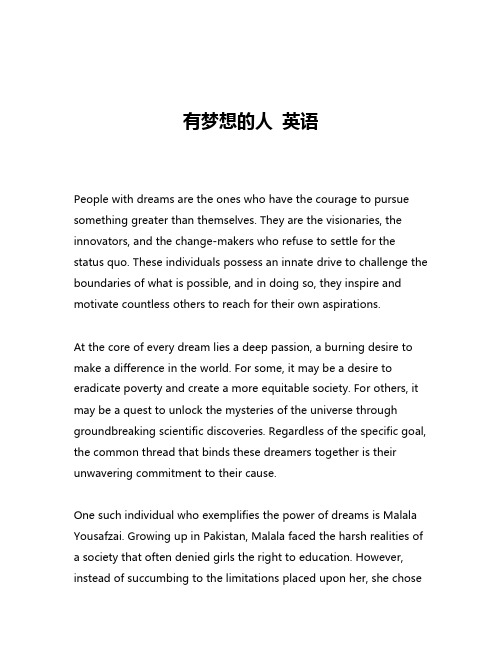 有梦想的人 英语

People with dreams are the ones who have the courage to pursue something greater than themselves. They are the visionaries, the innovators, and the change-makers who refuse to settle for the status quo. These individuals possess an innate drive to challenge the boundaries of what is possible, and in doing so, they inspire and motivate countless others to reach for their own aspirations.

At the core of every dream lies a deep passion, a burning desire to make a difference in the world. For some, it may be a desire to eradicate poverty and create a more equitable society. For others, it may be a quest to unlock the mysteries of the universe through groundbreaking scientific discoveries. Regardless of the specific goal, the common thread that binds these dreamers together is their unwavering commitment to their cause.

One such individual who exemplifies the power of dreams is Malala Yousafzai. Growing up in Pakistan, Malala faced the harsh realities of a society that often denied girls the right to education. However, instead of succumbing to the limitations placed upon her, she chose